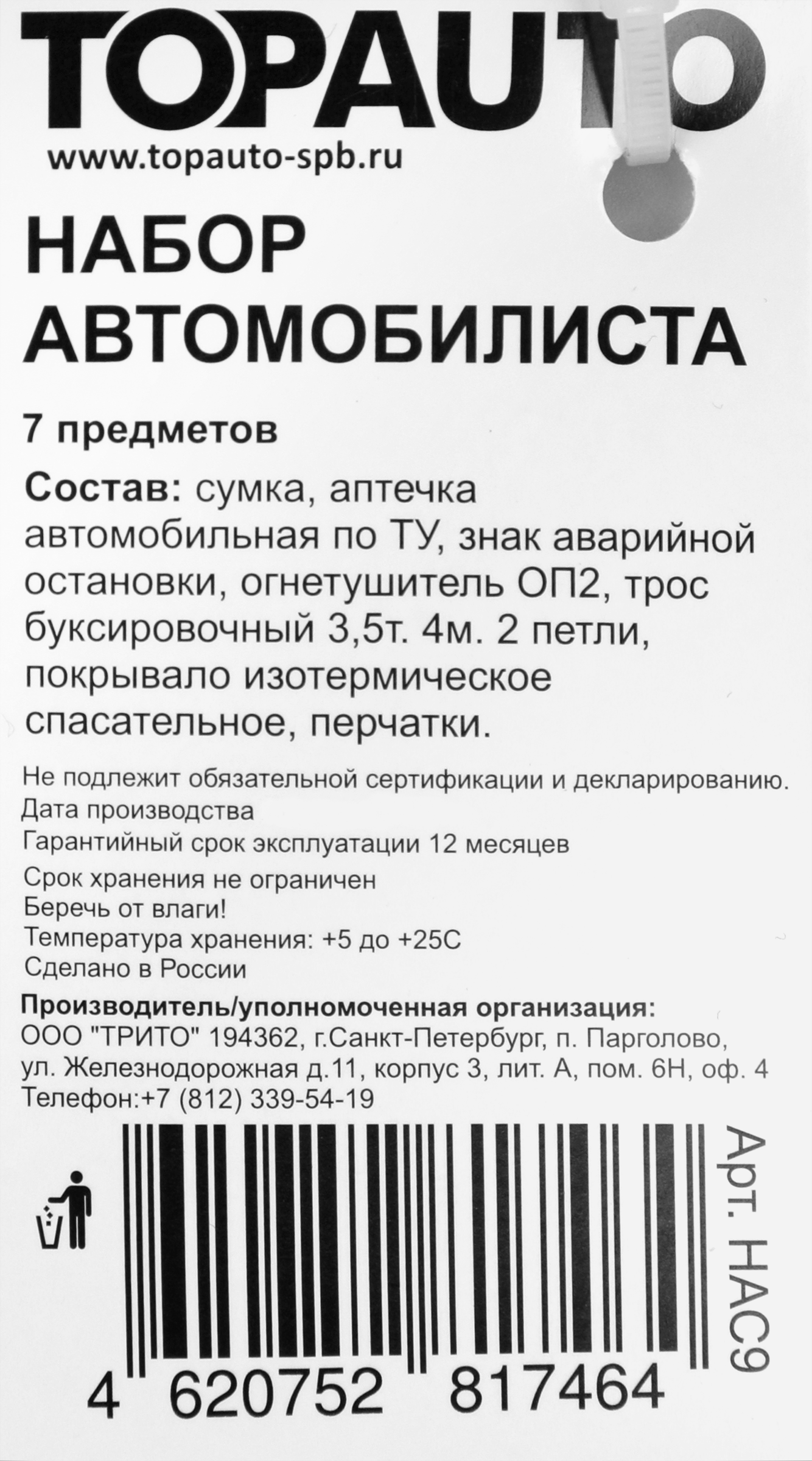 TOPAUTO
www.topauto-spb.ru

НАБОР АВТОМОБИЛИСТА

7 предметов

Состав: сумка, аптечка автомобильная по ТУ, знак аварийной остановки, огнетушитель ОП2, трос буксировочный 3,5т. 4м. 2 петли, покрывало изотермическое спасательное, перчатки.

Не подлежит обязательной сертификации и декларированию.
Дата производства
Гарантийный срок эксплуатации 12 месяцев
Срок хранения не ограничен
Беречь от влаги!
Температура хранения: +5 до +25С
Сделано в России

Производитель/уполномоченная организация:
ООО "ТРИТО" 194362, г.Санкт-Петербург, п. Парголово, ул. Железнодорожная д.11, корпус 3, лит. А, пом. 6Н, оф. 4
Телефон:+7 (812) 339-54-19

Арт. НАС9

4 620752 817464